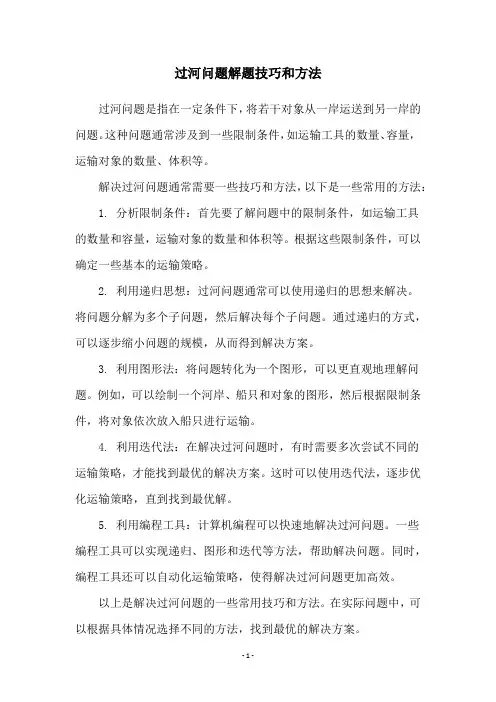 过河问题解题技巧和方法

过河问题是指在一定条件下，将若干对象从一岸运送到另一岸的问题。这种问题通常涉及到一些限制条件，如运输工具的数量、容量，运输对象的数量、体积等。

解决过河问题通常需要一些技巧和方法，以下是一些常用的方法：

1. 分析限制条件：首先要了解问题中的限制条件，如运输工具的数量和容量，运输对象的数量和体积等。根据这些限制条件，可以确定一些基本的运输策略。

2. 利用递归思想：过河问题通常可以使用递归的思想来解决。将问题分解为多个子问题，然后解决每个子问题。通过递归的方式，可以逐步缩小问题的规模，从而得到解决方案。

3. 利用图形法：将问题转化为一个图形，可以更直观地理解问题。例如，可以绘制一个河岸、船只和对象的图形，然后根据限制条件，将对象依次放入船只进行运输。

4. 利用迭代法：在解决过河问题时，有时需要多次尝试不同的运输策略，才能找到最优的解决方案。这时可以使用迭代法，逐步优化运输策略，直到找到最优解。

5. 利用编程工具：计算机编程可以快速地解决过河问题。一些编程工具可以实现递归、图形和迭代等方法，帮助解决问题。同时，编程工具还可以自动化运输策略，使得解决过河问题更加高效。

以上是解决过河问题的一些常用技巧和方法。在实际问题中，可以根据具体情况选择不同的方法，找到最优的解决方案。

- 1 -